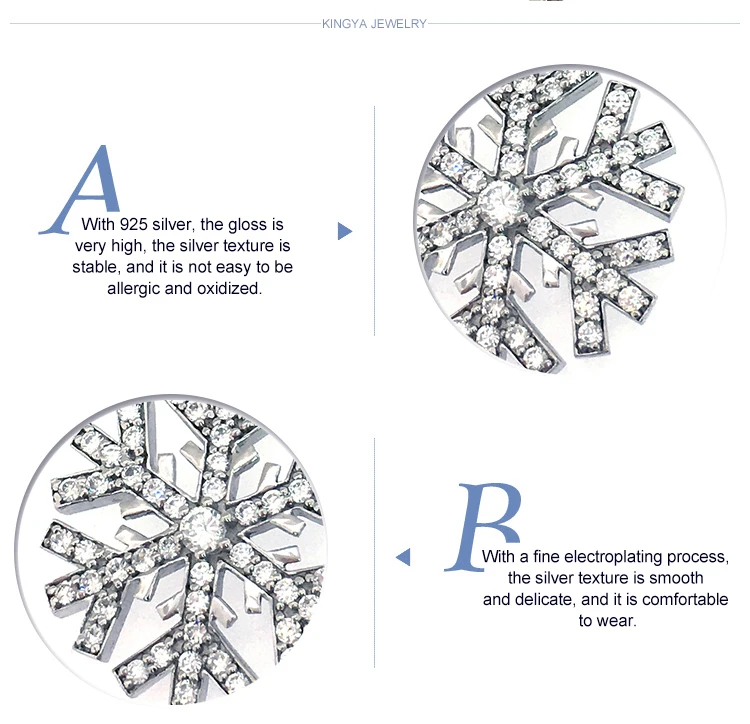 KINGYA JEWELRY

A

With 925 silver, the gloss is very high, the silver texture is stable, and it is not easy to be allergic and oxidized.

B

With a fine electroplating process, the silver texture is smooth and delicate, and it is comfortable to wear.